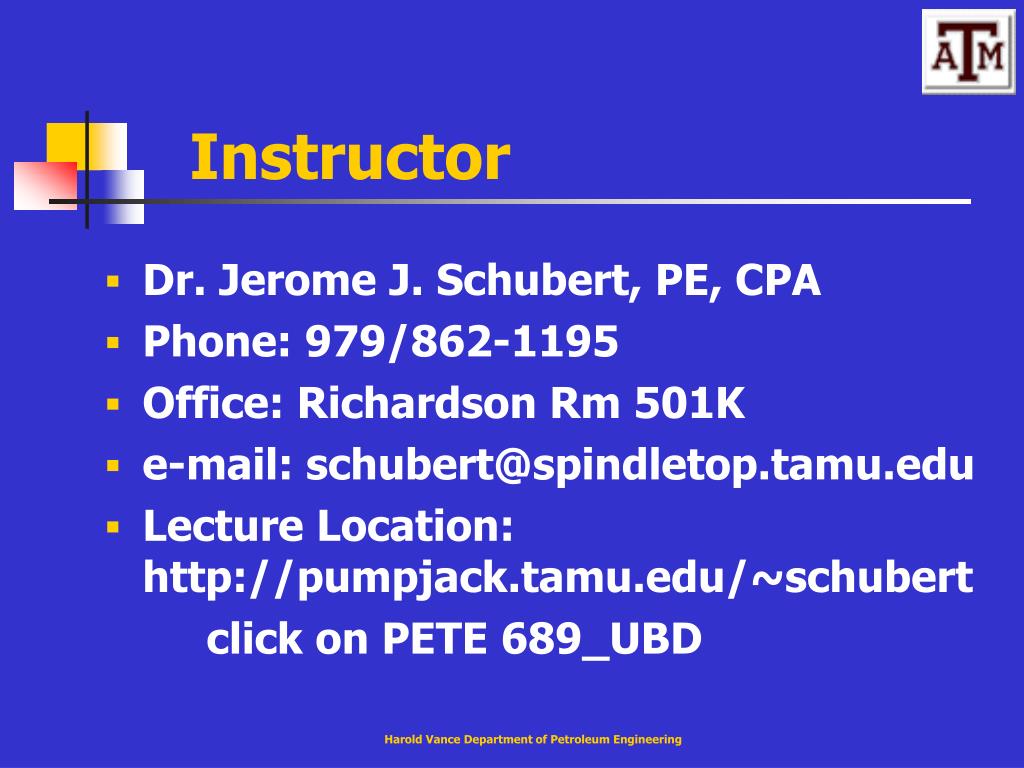 ATM

Instructor

- Dr. Jerome J. Schubert, PE, CPA
- Phone: 979/862-1195
- Office: Richardson Rm 501K
- e-mail: schubert@spindletop.tamu.edu
- Lecture Location: http://pumpjack.tamu.edu/~schubert
click on PETE 689_UBD

Harold Vance Department of Petroleum Engineering